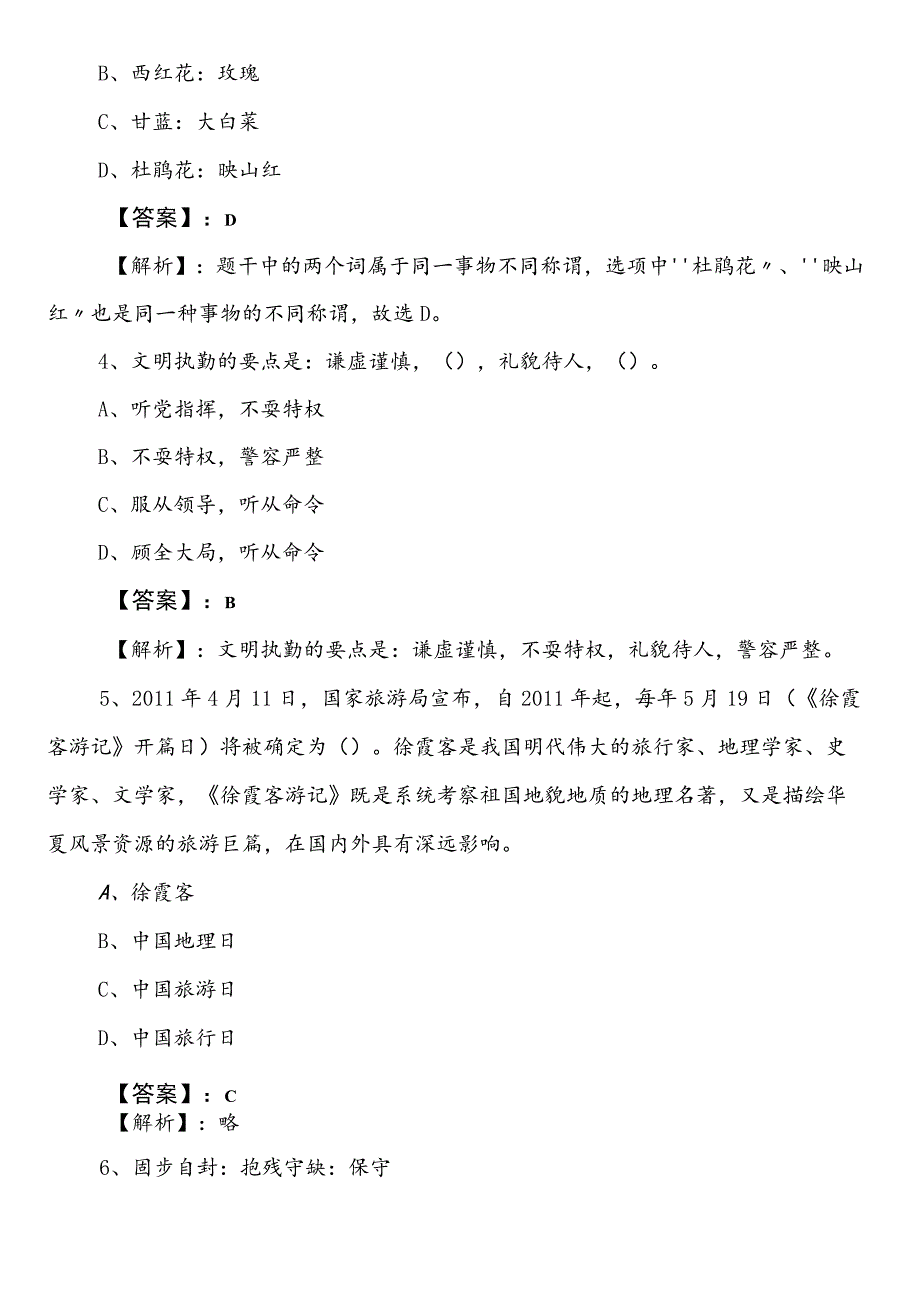 B、西红花：玫瑰

C、甘蓝：大白菜

D、杜鹃花：映山红

【答案】：D

【解析】：题干中的两个词属于同一事物不同称谓，选项中''杜鹃花〃、''映山红〃也是同一种事物的不同称谓，故选D。

4、文明执勤的要点是：谦虚谨慎，（），礼貌待人，（）。

A、听党指挥，不耍特权

B、不耍特权，警容严整

C、服从领导，听从命令

D、顾全大局，听从命令

【答案】：B

【解析】：文明执勤的要点是：谦虚谨慎，不耍特权，礼貌待人，警容严整。

5、2011年4月11日，国家旅游局宣布，自2011年起，每年5月19日（《徐霞客游记》开篇日）将被确定为（）。徐霞客是我国明代伟大的旅行家、地理学家、史学家、文学家，《徐霞客游记》既是系统考察祖国地貌地质的地理名著，又是描绘华夏风景资源的旅游巨篇，在国内外具有深远影响。

A、徐霞客

B、中国地理日

C、中国旅游日

D、中国旅行日

【答案】：C
【解析】：略

6、固步自封：抱残守缺：保守